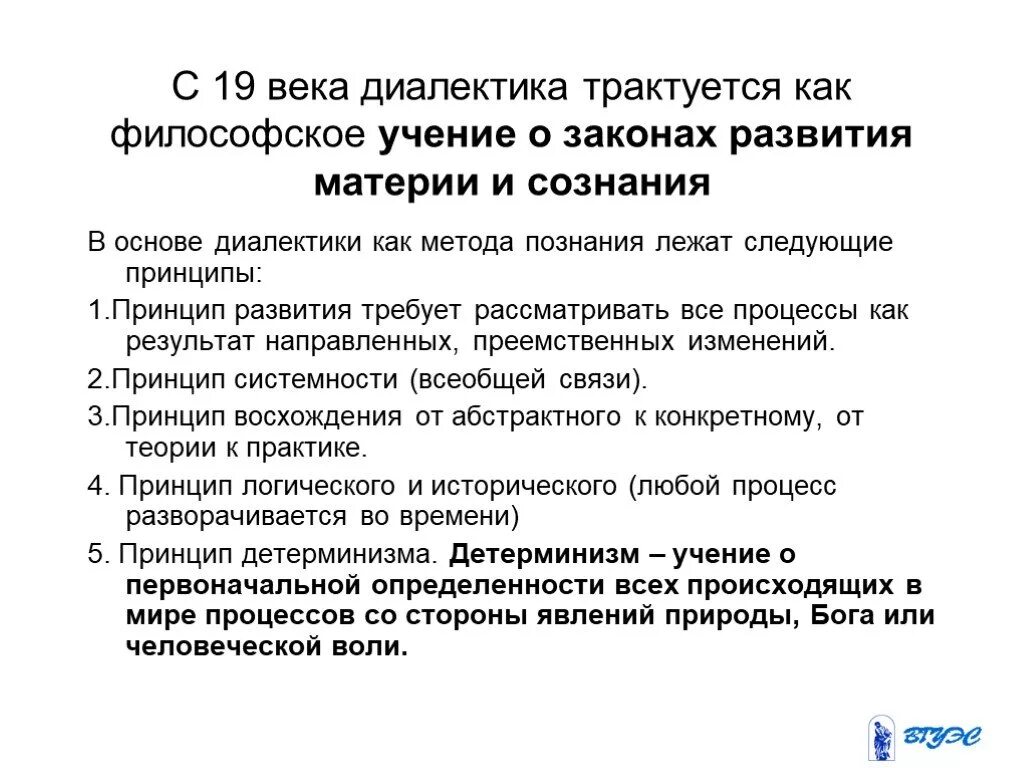 С 19 века диалектика трактуется как философское учение о законах развития материи и сознания

В основе диалектики как метода познания лежат следующие принципы:

1.Принцип развития требует рассматривать все процессы как результат направленных, преемственных изменений.

2.Принцип системности (всеобщей связи).

3.Принцип восхождения от абстрактного к конкретному, от теории к практике.

4. Принцип логического и исторического (любой процесс разворачивается во времени)

5. Принцип детерминизма. Детерминизм – учение о первоначальной определенности всех происходящих в мире процессов со стороны явлений природы, Бога или человеческой воли.

ВГУЭС